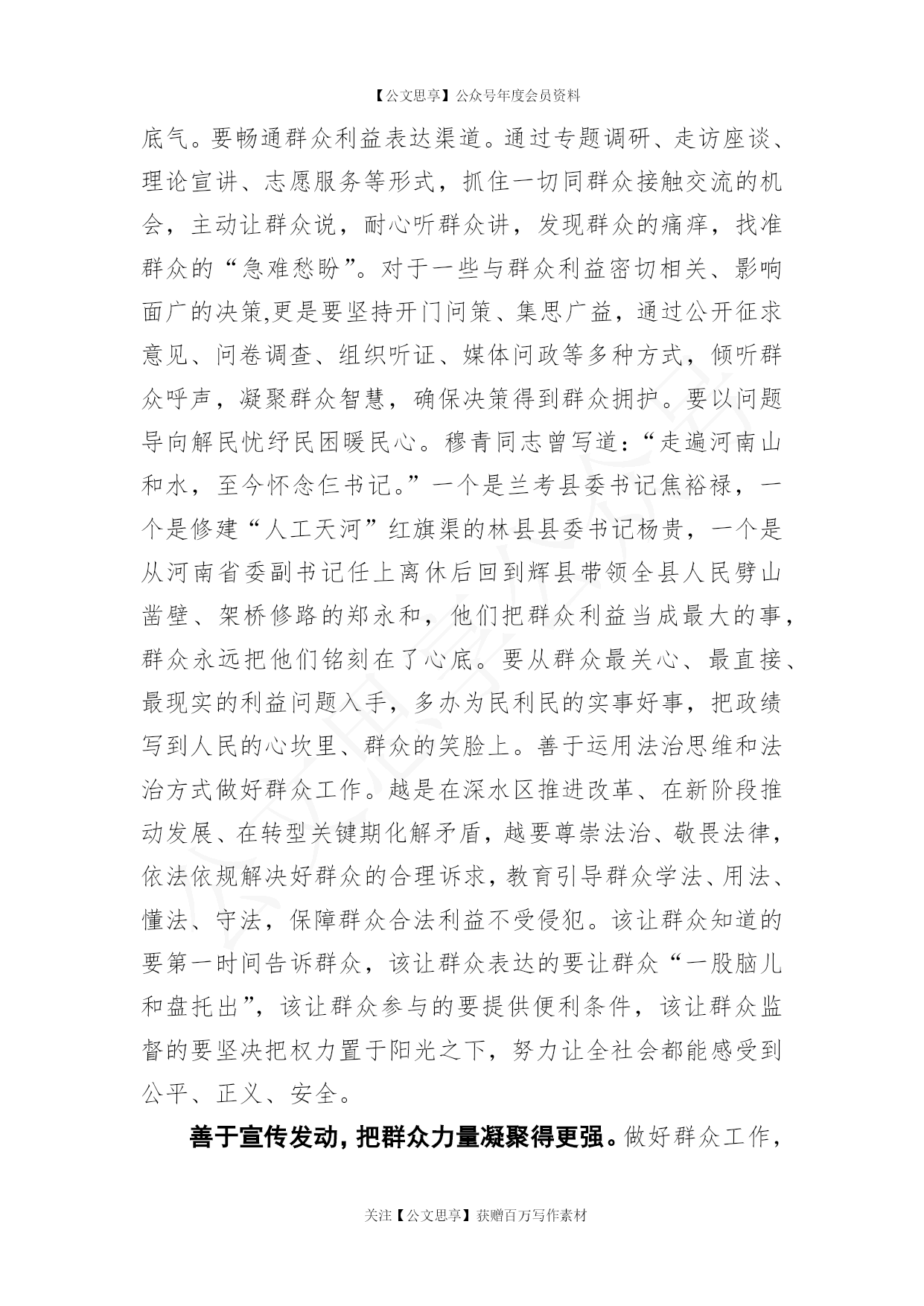 【公文思享】公众号年度会员资料

底气。要畅通群众利益表达渠道。通过专题调研、走访座谈、理论宣讲、志愿服务等形式，抓住一切同群众接触交流的机会，主动让群众说，耐心听群众讲，发现群众的痛痒，找准群众的“急难愁盼”。对于一些与群众利益密切相关、影响面广的决策,更是要坚持开门问策、集思广益，通过公开征求意见、问卷调查、组织听证、媒体问政等多种方式，倾听群众呼声，凝聚群众智慧，确保决策得到群众拥护。要以问题导向解民忧纾民困暖民心。穆青同志曾写道：“走遍河南山和水，至今怀念仨书记。”一个是兰考县委书记焦裕禄，一个是修建“人工天河”红旗渠的林县县委书记杨贵，一个是从河南省委副书记任上离休后回到辉县带领全县人民劈山凿壁、架桥修路的郑永和，他们把群众利益当成最大的事，群众永远把他们铭刻在了心底。要从群众最关心、最直接、最现实的利益问题入手，多办为民利民的实事好事，把政绩写到人民的心坎里、群众的笑脸上。善于运用法治思维和法治方式做好群众工作。越是在深水区推进改革、在新阶段推动发展、在转型关键期化解矛盾，越要尊崇法治、敬畏法律，依法依规解决好群众的合理诉求，教育引导群众学法、用法、懂法、守法，保障群众合法利益不受侵犯。该让群众知道的要第一时间告诉群众，该让群众表达的要让群众“一股脑儿和盘托出”，该让群众参与的要提供便利条件，该让群众监督的要坚决把权力置于阳光之下，努力让全社会都能感受到公平、正义、安全。

善于宣传发动，把群众力量凝聚得更强。做好群众工作，

关注【公文思享】获赠百万写作素材